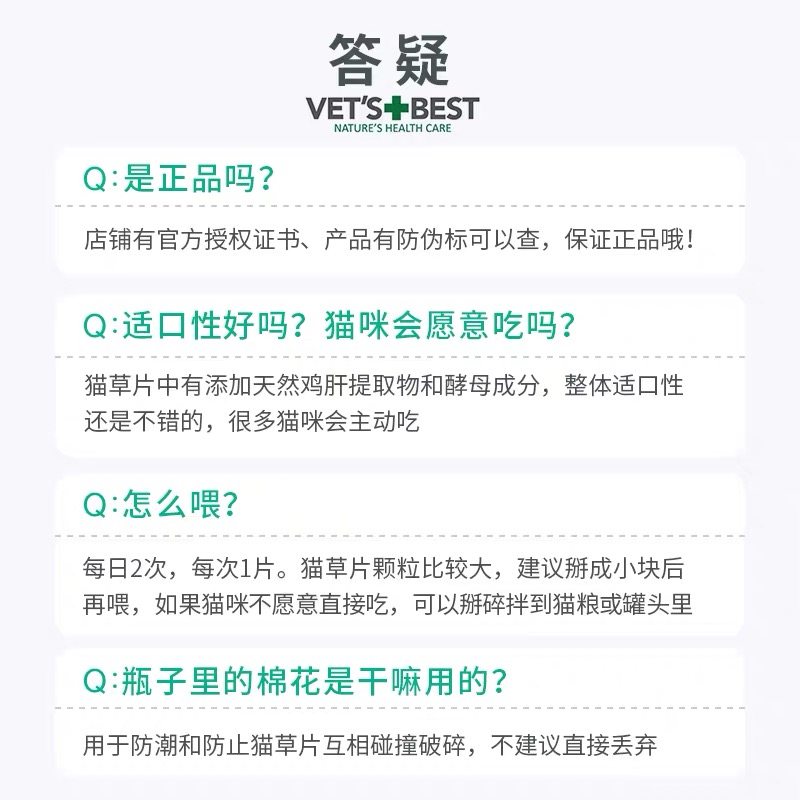 答疑

VET'S BEST
NATURE'S HEALTH CARE

Q:是正品吗?

店铺有官方授权证书、产品有防伪标可以查，保证正品哦!

Q:适口性好吗？猫咪会愿意吃吗?

猫草片中有添加天然鸡肝提取物和酵母成分，整体适口性还是不错的，很多猫咪会主动吃

Q:怎么喂?

每日2次，每次1片。猫草片颗粒比较大，建议掰成小块后再喂，如果猫咪不愿意直接吃，可以掰碎拌到猫粮或罐头里

Q:瓶子里的棉花是干嘛用的?

用于防潮和防止猫草片互相碰撞破碎，不建议直接丢弃